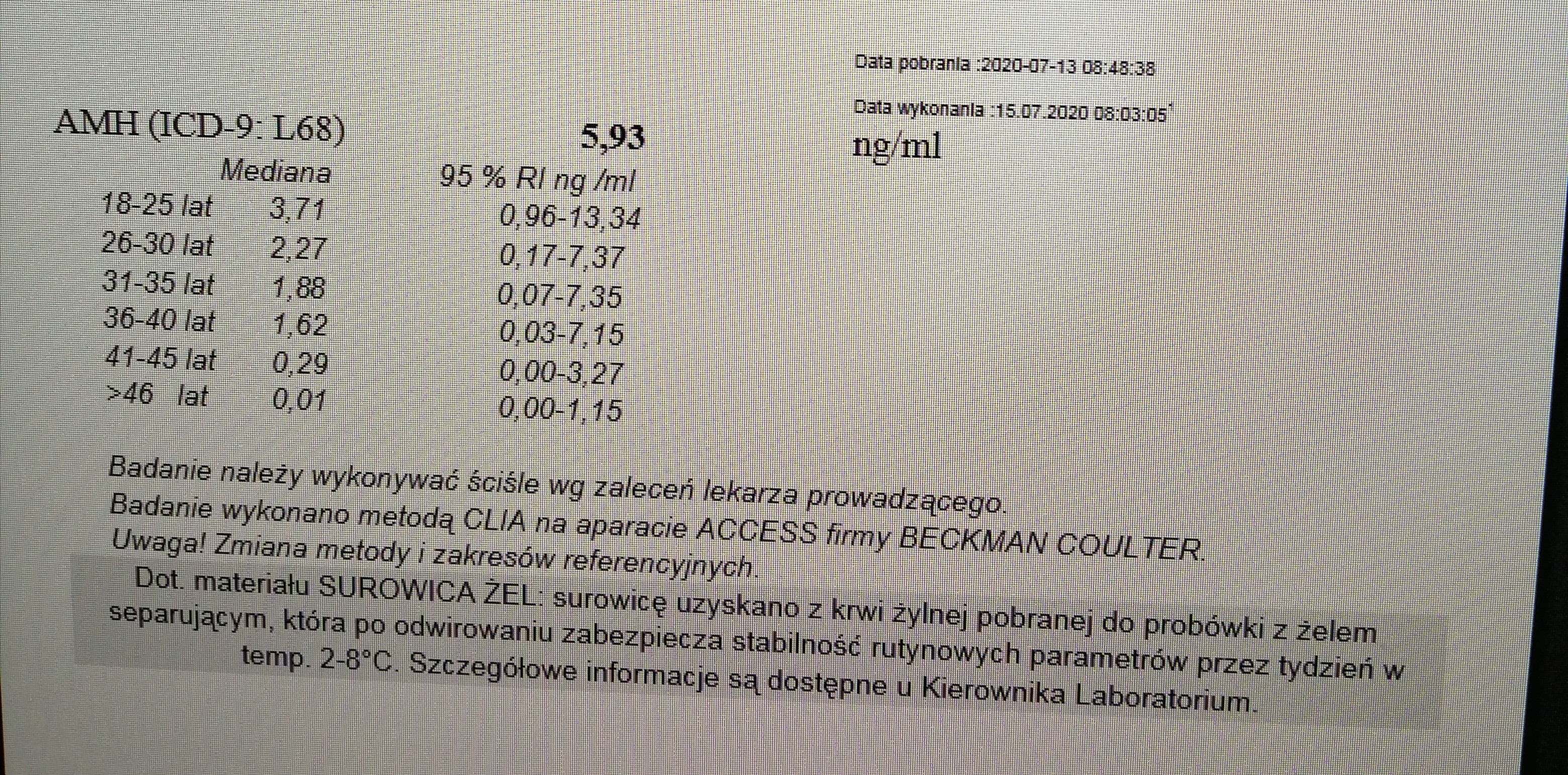 Data pobrania :2020-07-13 08:48:38

Data wykonania :15.07.2020 08:03:05

AMH (ICD-9: L68)

5,93

ng/ml

| | Mediana | 95 % RI ng /ml |
|---|---|---|
| 18-25 lat | 3,71 | 0,96-13,34 |
| 26-30 lat | 2,27 | 0,17-7,37 |
| 31-35 lat | 1,88 | 0,07-7,35 |
| 36-40 lat | 1,62 | 0,03-7,15 |
| 41-45 lat | 0,29 | 0,00-3,27 |
| >46 lat | 0,01 | 0,00-1,15 |

Badanie należy wykonywać ściśle wg zaleceń lekarza prowadzącego.
Badanie wykonano metodą CLIA na aparacie ACCESS firmy BECKMAN COULTER.
Uwaga! Zmiana metody i zakresów referencyjnych.

Dot. materiału SUROWICA ŻEL: surowicę uzyskano z krwi żylnej pobranej do probówki z żelem separującym, która po odwirowaniu zabezpiecza stabilność rutynowych parametrów przez tydzień w temp. 2-8°C. Szczegółowe informacje są dostępne u Kierownika Laboratorium.